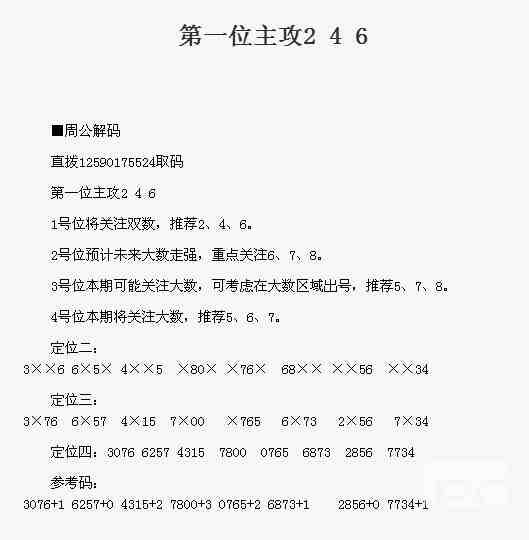 第一位主攻2 4 6

■周公解码

直拨12590175524取码

第一位主攻2 4 6

1号位将关注双数，推荐2、4、6。

2号位预计未来大数走强，重点关注6、7、8。

3号位本期可能关注大数，可考虑在大数区域出号，推荐5、7、8。

4号位本期将关注大数，推荐5、6、7。

定位二：

3××6 6×5× 4××5 ×80× ×76× 68×× ××56 ××34

定位三：

3×76 6×57 4×15 7×00 ×765 6×73 2×56 7×34

定位四：3076 6257 4315 7800 0765 6873 2856 7734

参考码：

3076+1 6257+0 4315+2 7800+3 0765+2 6873+1 2856+0 7734+1